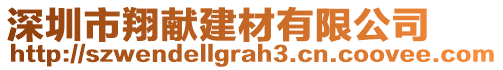 深圳市翔献建材有限公司
http://szwendellgrah3.cn.coovee.com